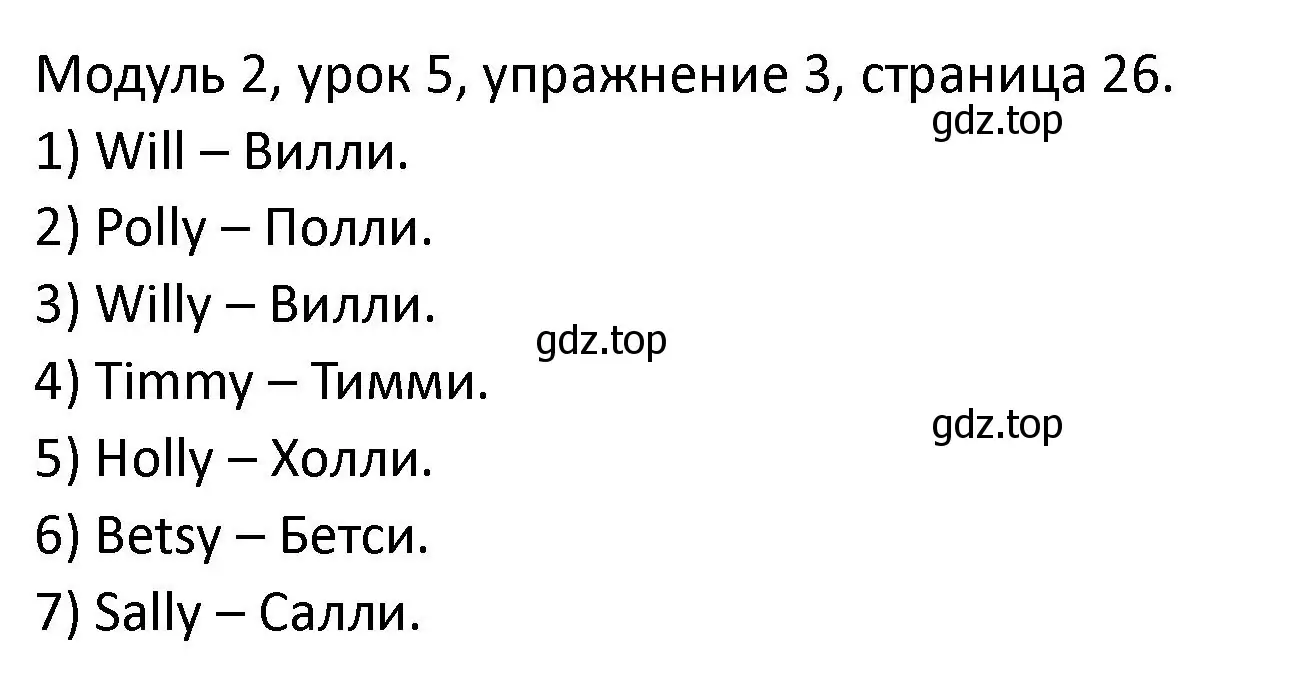 Модуль 2, урок 5, упражнение 3, страница 26.
gdz.top
1) Will – Вилли.
2) Polly – Полли.
3) Willy – Вилли.
gdz.top
4) Timmy – Тимми.
gdz.top
5) Holly – Холли.
6) Betsy – Бетси.
7) Sally – Салли.